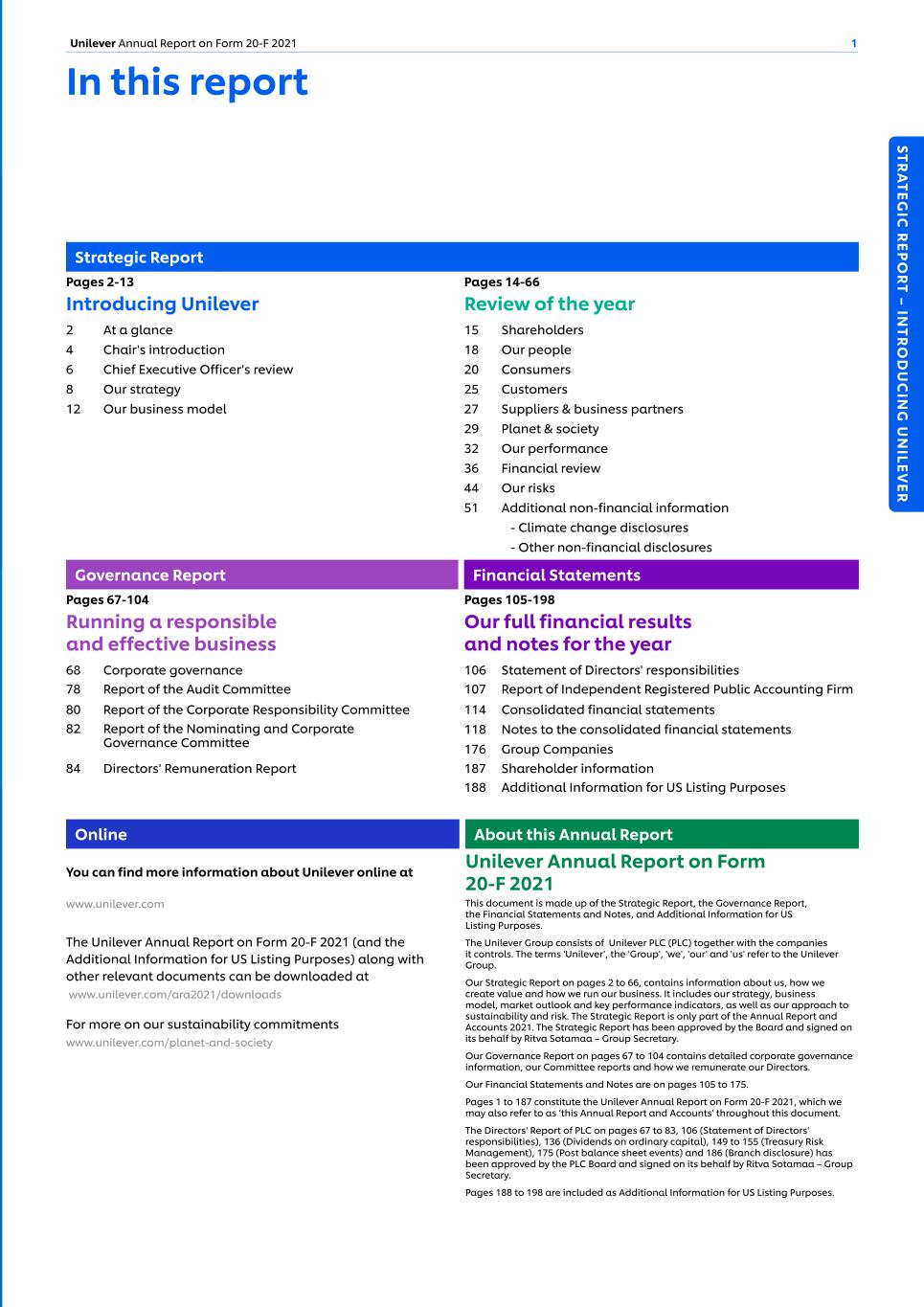 Unilever Annual Report on Form 20-F 2021 1

In this report

STRATEGIC REPORT – INTRODUCING UNILEVER

Strategic Report

Pages 2-13
Introducing Unilever
2 At a glance
4 Chair's introduction
6 Chief Executive Officer's review
8 Our strategy
12 Our business model

Pages 14-66
Review of the year
15 Shareholders
18 Our people
20 Consumers
25 Customers
27 Suppliers & business partners
29 Planet & society
32 Our performance
36 Financial review
44 Our risks
51 Additional non-financial information
- Climate change disclosures
- Other non-financial disclosures

Governance Report

Pages 67-104
Running a responsible and effective business
68 Corporate governance
78 Report of the Audit Committee
80 Report of the Corporate Responsibility Committee
82 Report of the Nominating and Corporate Governance Committee
84 Directors' Remuneration Report

Financial Statements

Pages 105-198
Our full financial results and notes for the year
106 Statement of Directors' responsibilities
107 Report of Independent Registered Public Accounting Firm
114 Consolidated financial statements
118 Notes to the consolidated financial statements
176 Group Companies
187 Shareholder information
188 Additional Information for US Listing Purposes

Online

You can find more information about Unilever online at

www.unilever.com

The Unilever Annual Report on Form 20-F 2021 (and the Additional Information for US Listing Purposes) along with other relevant documents can be downloaded at
www.unilever.com/ara2021/downloads

For more on our sustainability commitments
www.unilever.com/planet-and-society

About this Annual Report

Unilever Annual Report on Form 20-F 2021

This document is made up of the Strategic Report, the Governance Report, the Financial Statements and Notes, and Additional Information for US Listing Purposes.

The Unilever Group consists of Unilever PLC (PLC) together with the companies it controls. The terms 'Unilever', the 'Group', 'we', 'our' and 'us' refer to the Unilever Group.

Our Strategic Report on pages 2 to 66, contains information about us, how we create value and how we run our business. It includes our strategy, business model, market outlook and key performance indicators, as well as our approach to sustainability and risk. The Strategic Report is only part of the Annual Report and Accounts 2021. The Strategic Report has been approved by the Board and signed on its behalf by Ritva Sotamaa – Group Secretary.

Our Governance Report on pages 67 to 104 contains detailed corporate governance information, our Committee reports and how we remunerate our Directors.

Our Financial Statements and Notes are on pages 105 to 175.

Pages 1 to 187 constitute the Unilever Annual Report on Form 20-F 2021, which we may also refer to as 'this Annual Report and Accounts' throughout this document.

The Directors' Report of PLC on pages 67 to 83, 106 (Statement of Directors' responsibilities), 136 (Dividends on ordinary capital), 149 to 155 (Treasury Risk Management), 175 (Post balance sheet events) and 186 (Branch disclosure) has been approved by the PLC Board and signed on its behalf by Ritva Sotamaa – Group Secretary.

Pages 188 to 198 are included as Additional Information for US Listing Purposes.